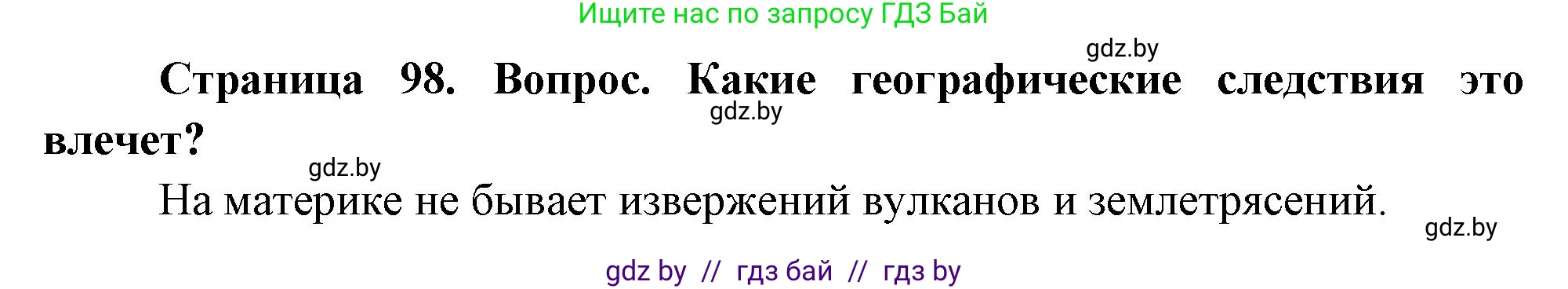 Ищите нас по запросу ГДЗ Бай

gdz.by

Страница 98. Вопрос. Какие географические следствия это влечет?

gdz.by

gdz.by

На материке не бывает извержений вулканов и землетрясений.

gdz.by

gdz by // гдз бай // гдз by